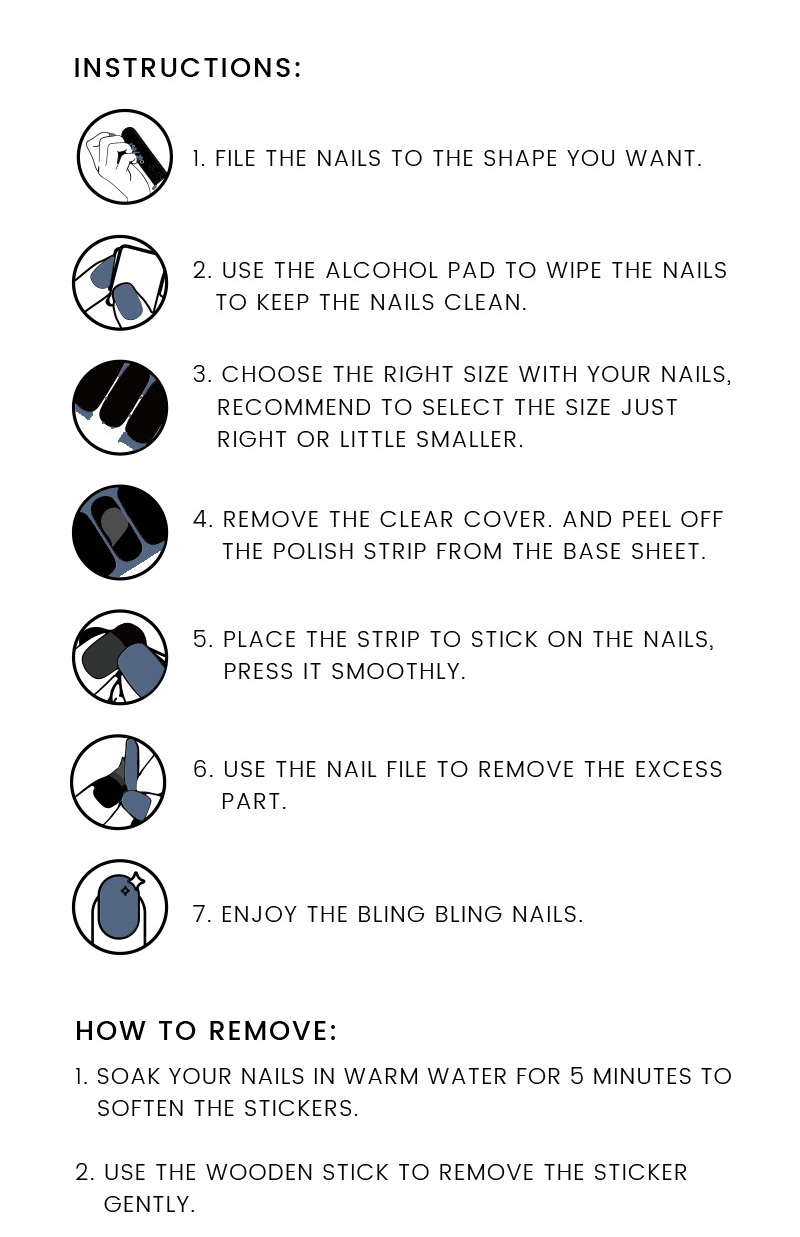 INSTRUCTIONS:

1. FILE THE NAILS TO THE SHAPE YOU WANT.

2. USE THE ALCOHOL PAD TO WIPE THE NAILS TO KEEP THE NAILS CLEAN.

3. CHOOSE THE RIGHT SIZE WITH YOUR NAILS, RECOMMEND TO SELECT THE SIZE JUST RIGHT OR LITTLE SMALLER.

4. REMOVE THE CLEAR COVER. AND PEEL OFF THE POLISH STRIP FROM THE BASE SHEET.

5. PLACE THE STRIP TO STICK ON THE NAILS, PRESS IT SMOOTHLY.

6. USE THE NAIL FILE TO REMOVE THE EXCESS PART.

7. ENJOY THE BLING BLING NAILS.

HOW TO REMOVE:

1. SOAK YOUR NAILS IN WARM WATER FOR 5 MINUTES TO SOFTEN THE STICKERS.

2. USE THE WOODEN STICK TO REMOVE THE STICKER GENTLY.